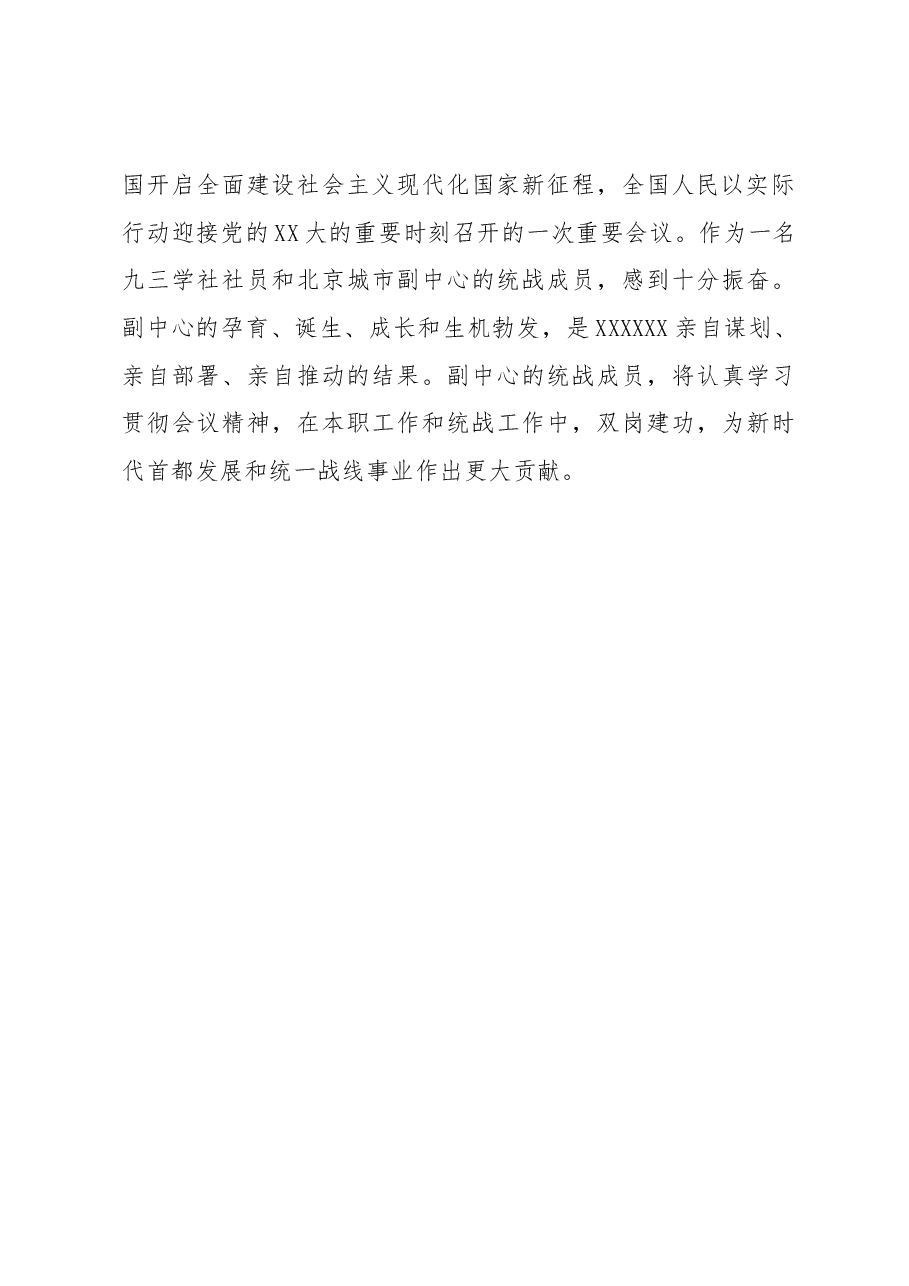 国开启全面建设社会主义现代化国家新征程，全国人民以实际行动迎接党的XX大的重要时刻召开的一次重要会议。作为一名九三学社社员和北京城市副中心的统战成员，感到十分振奋。副中心的孕育、诞生、成长和生机勃发，是XXXXXX亲自谋划、亲自部署、亲自推动的结果。副中心的统战成员，将认真学习贯彻会议精神，在本职工作和统战工作中，双岗建功，为新时代首都发展和统一战线事业作出更大贡献。